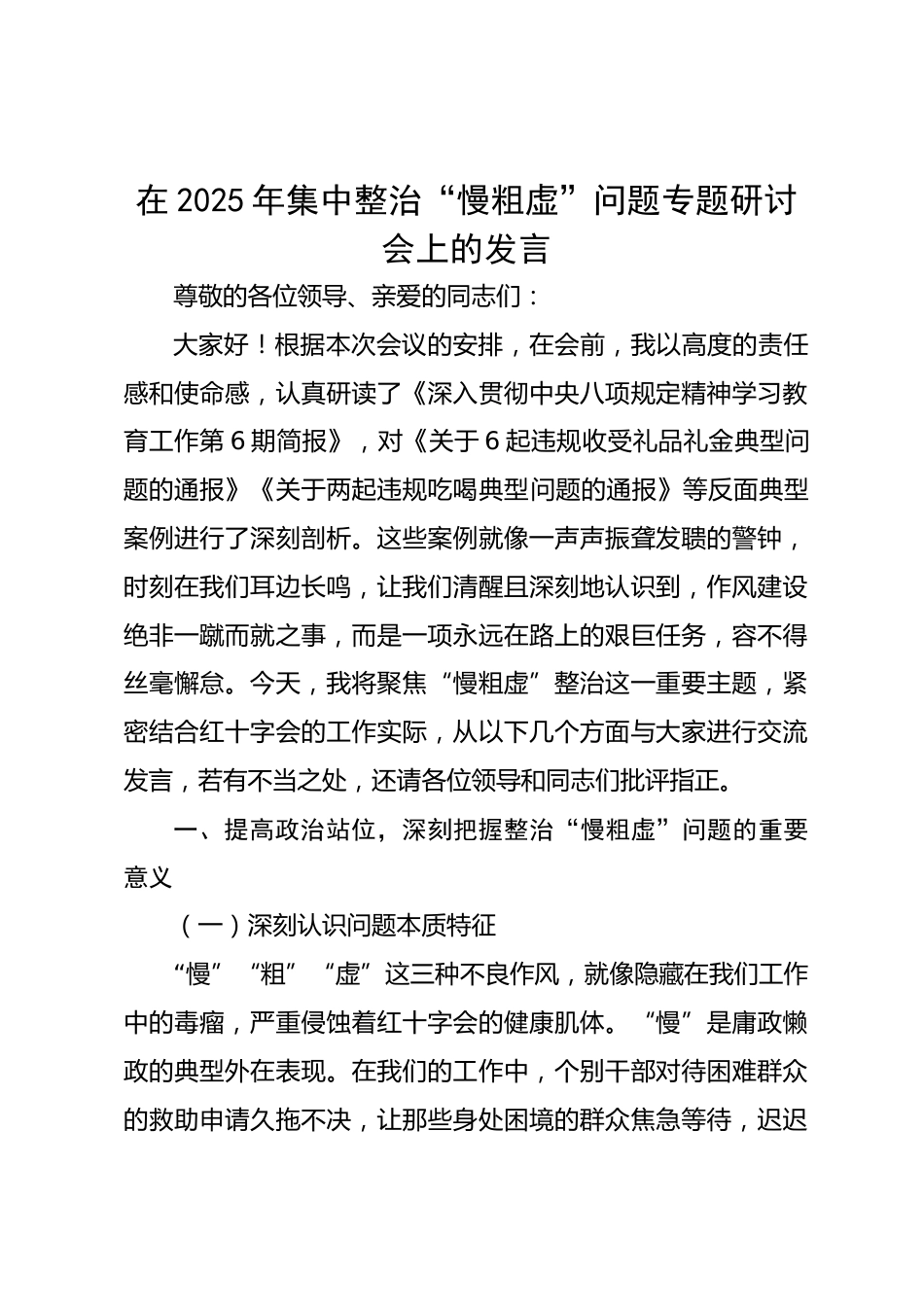 在 2025 年集中整治“慢粗虚”问题专题研讨会上的发言

尊敬的各位领导、亲爱的同志们：

大家好！根据本次会议的安排，在会前，我以高度的责任感和使命感，认真研读了《深入贯彻中央八项规定精神学习教育工作第 6 期简报》，对《关于 6 起违规收受礼品礼金典型问题的通报》《关于两起违规吃喝典型问题的通报》等反面典型案例进行了深刻剖析。这些案例就像一声声振聋发聩的警钟，时刻在我们耳边长鸣，让我们清醒且深刻地认识到，作风建设绝非一蹴而就之事，而是一项永远在路上的艰巨任务，容不得丝毫懈怠。今天，我将聚焦“慢粗虚”整治这一重要主题，紧密结合红十字会的工作实际，从以下几个方面与大家进行交流发言，若有不当之处，还请各位领导和同志们批评指正。

一、提高政治站位，深刻把握整治“慢粗虚”问题的重要意义

（一）深刻认识问题本质特征

“慢”“粗”“虚”这三种不良作风，就像隐藏在我们工作中的毒瘤，严重侵蚀着红十字会的健康肌体。“慢”是庸政懒政的典型外在表现。在我们的工作中，个别干部对待困难群众的救助申请久拖不决，让那些身处困境的群众焦急等待，迟迟